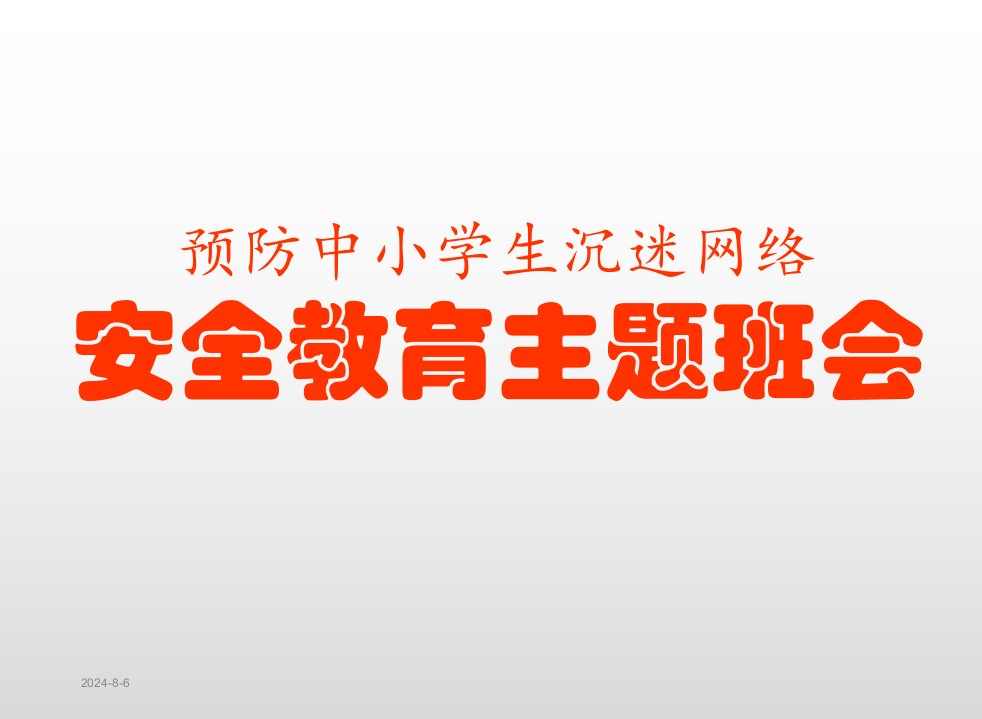 预防中小学生沉迷网络
安全教育主题班会

2024-8-6